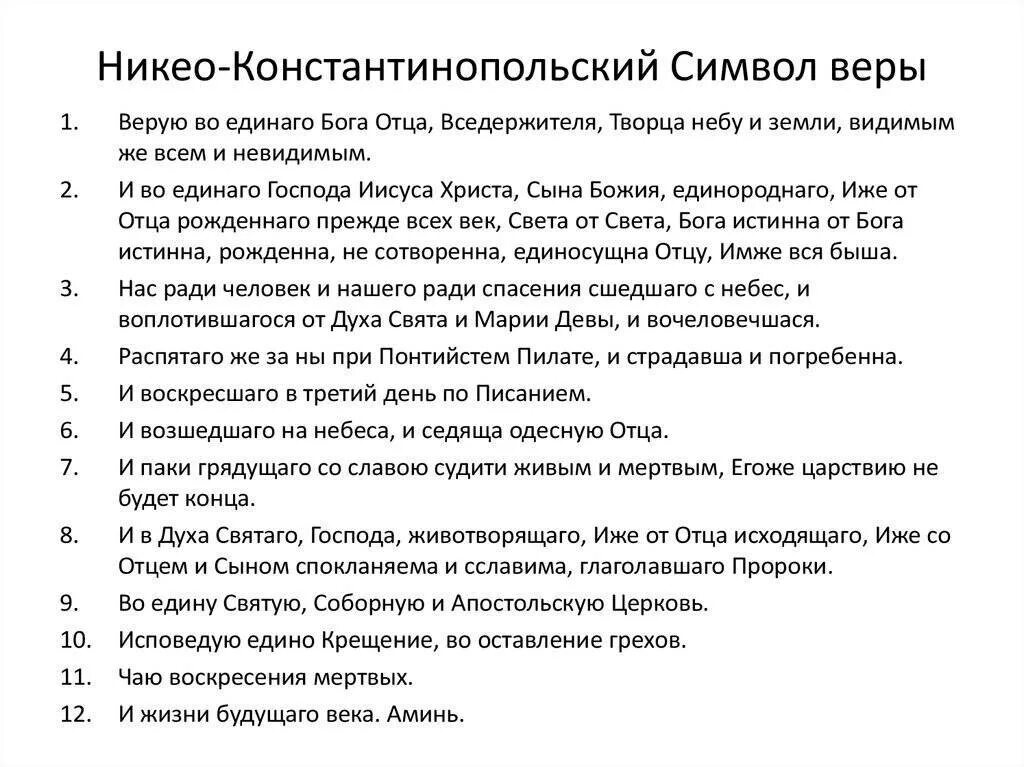 Никео-Константинопольский Символ веры

1. Верую во единаго Бога Отца, Вседержителя, Творца небу и земли, видимым же всем и невидимым.
2. И во единаго Господа Иисуса Христа, Сына Божия, единороднаго, Иже от Отца рожденнаго прежде всех век, Света от Света, Бога истинна от Бога истинна, рожденна, не сотворенна, единосущна Отцу, Имже вся быша.
3. Нас ради человек и нашего ради спасения сшедшаго с небес, и воплотившагося от Духа Свята и Марии Девы, и вочеловечшася.
4. Распятаго же за ны при Понтийстем Пилате, и страдавша и погребенна.
5. И воскресшаго в третий день по Писанием.
6. И возшедшаго на небеса, и седяща одесную Отца.
7. И паки грядущаго со славою судити живым и мертвым, Егоже царствию не будет конца.
8. И в Духа Святаго, Господа, животворящаго, Иже от Отца исходящаго, Иже со Отцем и Сыном спокланяема и сславима, глаголавшаго Пророки.
9. Во едину Святую, Соборную и Апостольскую Церковь.
10. Исповедую едино Крещение, во оставление грехов.
11. Чаю воскресения мертвых.
12. И жизни будущаго века. Аминь.